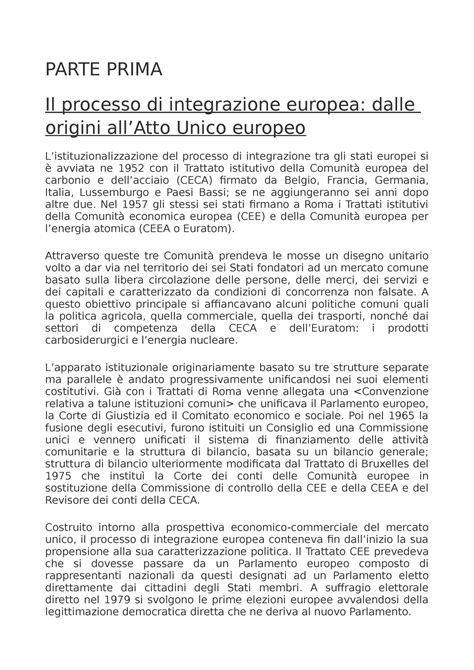 PARTE PRIMA

Il processo di integrazione europea: dalle origini all'Atto Unico europeo

L'istituzionalizzazione del processo di integrazione tra gli stati europei si è avviata ne 1952 con il Trattato istitutivo della Comunità europea del carbonio e dell'acciaio (CECA) firmato da Belgio, Francia, Germania, Italia, Lussemburgo e Paesi Bassi; se ne aggiungeranno sei anni dopo altre due. Nel 1957 gli stessi sei stati firmano a Roma i Trattati istitutivi della Comunità economica europea (CEE) e della Comunità europea per l'energia atomica (CEEA o Euratom).

Attraverso queste tre Comunità prendeva le mosse un disegno unitario volto a dar via nel territorio dei sei Stati fondatori ad un mercato comune basato sulla libera circolazione delle persone, delle merci, dei servizi e dei capitali e caratterizzato da condizioni di concorrenza non falsate. A questo obiettivo principale si affiancavano alcuni politiche comuni quali la politica agricola, quella commerciale, quella dei trasporti, nonché dai settori di competenza della CECA e dell'Euratom: i prodotti carbosiderurgici e l'energia nucleare.

L'apparato istituzionale originariamente basato su tre strutture separate ma parallele è andato progressivamente unificandosi nei suoi elementi costitutivi. Già con i Trattati di Roma venne allegata una <Convenzione relativa a talune istituzioni comuni> che unificava il Parlamento europeo, la Corte di Giustizia ed il Comitato economico e sociale. Poi nel 1965 la fusione degli esecutivi, furono istituiti un Consiglio ed una Commissione unici e vennero unificati il sistema di finanziamento delle attività comunitarie e la struttura di bilancio, basata su un bilancio generale; struttura di bilancio ulteriormente modificata dal Trattato di Bruxelles del 1975 che istituì la Corte dei conti delle Comunità europee in sostituzione della Commissione di controllo della CEE e della CEEA e del Revisore dei conti della CECA.

Costruito intorno alla prospettiva economico-commerciale del mercato unico, il processo di integrazione europea conteneva fin dall'inizio la sua propensione alla sua caratterizzazione politica. Il Trattato CEE prevedeva che si dovesse passare da un Parlamento europeo composto di rappresentanti nazionali da questi designati ad un Parlamento eletto direttamente dai cittadini degli Stati membri. A suffragio elettorale diretto nel 1979 si svolgono le prime elezioni europee avvalendosi della legittimazione democratica diretta che ne deriva al nuovo Parlamento.